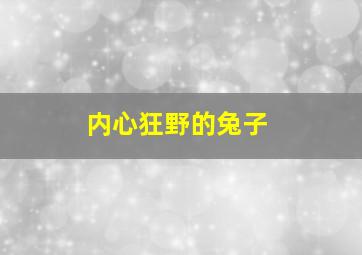 内心狂野的兔子